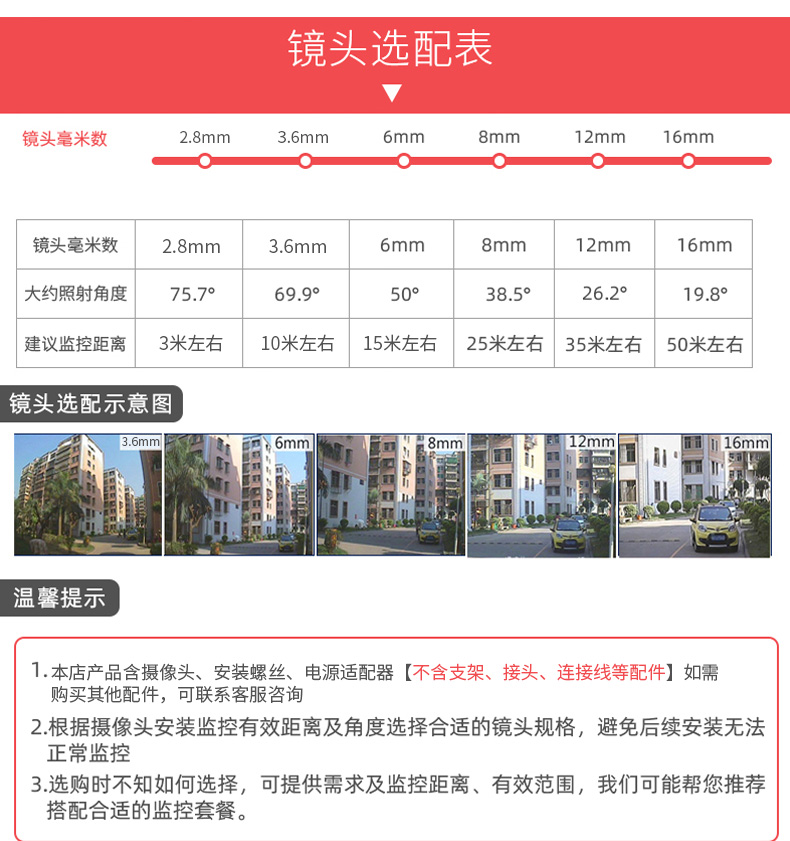 镜头选配表

镜头毫米数 2.8mm 3.6mm 6mm 8mm 12mm 16mm

| 镜头毫米数 | 2.8mm | 3.6mm | 6mm | 8mm | 12mm | 16mm |
|---|---|---|---|---|---|---|
| 大约照射角度 | 75.7° | 69.9° | 50° | 38.5° | 26.2° | 19.8° |
| 建议监控距离 | 3米左右 | 10米左右 | 15米左右 | 25米左右 | 35米左右 | 50米左右 |

镜头选配示意图

3.6mm 6mm 8mm 12mm 16mm

温馨提示

1. 本店产品含摄像头、安装螺丝、电源适配器【不含支架、接头、连接线等配件】如需购买其他配件，可联系客服咨询

2.根据摄像头安装监控有效距离及角度选择合适的镜头规格，避免后续安装无法正常监控

3.选购时不知如何选择，可提供需求及监控距离、有效范围，我们可能帮您推荐搭配合适的监控套餐。